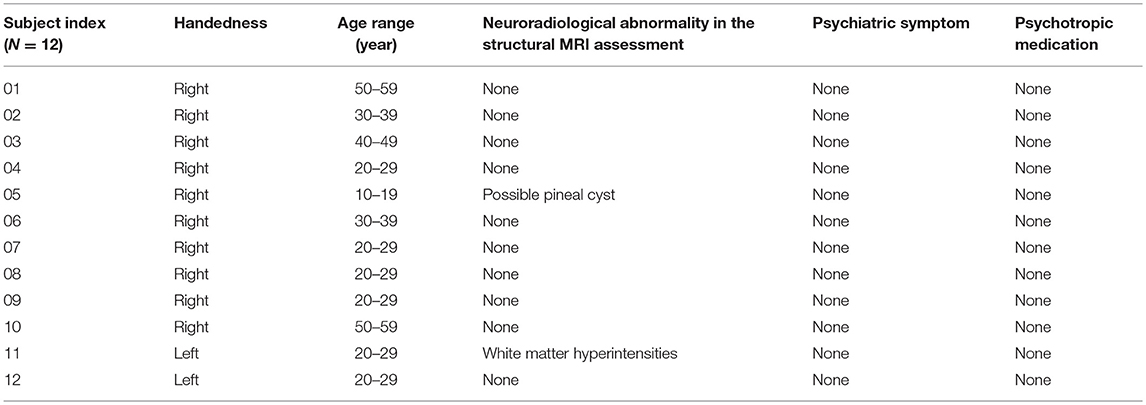 | Subject index ($N = 12$) | Handedness | Age range (year) | Neuroradiological abnormality in the structural MRI assessment | Psychiatric symptom | Psychotropic medication |
|---|---|---|---|---|---|
| 01 | Right | 50–59 | None | None | None |
| 02 | Right | 30–39 | None | None | None |
| 03 | Right | 40–49 | None | None | None |
| 04 | Right | 20–29 | None | None | None |
| 05 | Right | 10–19 | Possible pineal cyst | None | None |
| 06 | Right | 30–39 | None | None | None |
| 07 | Right | 20–29 | None | None | None |
| 08 | Right | 20–29 | None | None | None |
| 09 | Right | 20–29 | None | None | None |
| 10 | Right | 50–59 | None | None | None |
| 11 | Left | 20–29 | White matter hyperintensities | None | None |
| 12 | Left | 20–29 | None | None | None |